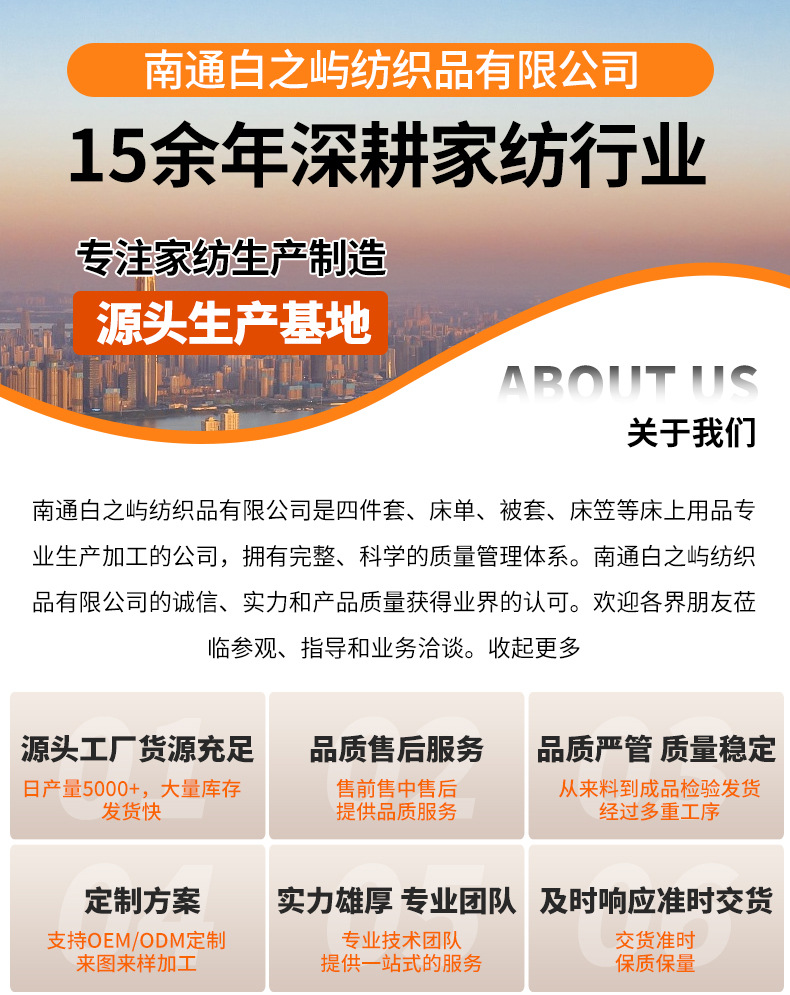 南通白之屿纺织品有限公司

15余年深耕家纺行业

专注家纺生产制造

源头生产基地

ABOUT US

关于我们

南通白之屿纺织品有限公司是四件套、床单、被套、床笠等床上用品专业生产加工的公司，拥有完整、科学的质量管理体系。南通白之屿纺织品有限公司的诚信、实力和产品质量获得业界的认可。欢迎各界朋友莅临参观、指导和业务洽谈。收起更多

01
源头工厂货源充足
日产量5000+，大量库存
发货快

02
品质售后服务
售前售中售后
提供品质服务

03
品质严管 质量稳定
从来料到成品检验发货
经过多重工序

04
定制方案
支持OEM/ODM定制
来图来样加工

05
实力雄厚 专业团队
专业技术团队
提供一站式的服务

06
及时响应准时交货
交货准时
保质保量